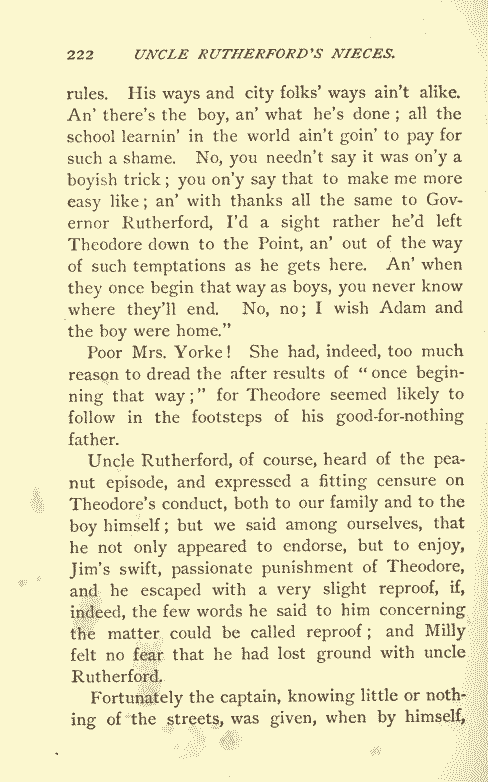 222 UNCLE RUTHERFORD'S NIECES.

rules. His ways and city folks' ways ain't alike. An' there's the boy, an' what he's done; all the school learnin' in the world ain't goin' to pay for such a shame. No, you needn't say it was on'y a boyish trick; you on'y say that to make me more easy like; an' with thanks all the same to Governor Rutherford, I'd a sight rather he'd left Theodore down to the Point, an' out of the way of such temptations as he gets here. An' when they once begin that way as boys, you never know where they'll end. No, no; I wish Adam and the boy were home."

Poor Mrs. Yorke! She had, indeed, too much reason to dread the after results of "once beginning that way;" for Theodore seemed likely to follow in the footsteps of his good-for-nothing father.

Uncle Rutherford, of course, heard of the peanut episode, and expressed a fitting censure on Theodore's conduct, both to our family and to the boy himself; but we said among ourselves, that he not only appeared to endorse, but to enjoy, Jim's swift, passionate punishment of Theodore, and he escaped with a very slight reproof, if, indeed, the few words he said to him concerning the matter could be called reproof; and Milly felt no fear that he had lost ground with uncle Rutherford.

Fortunately the captain, knowing little or nothing of the streets, was given, when by himself,